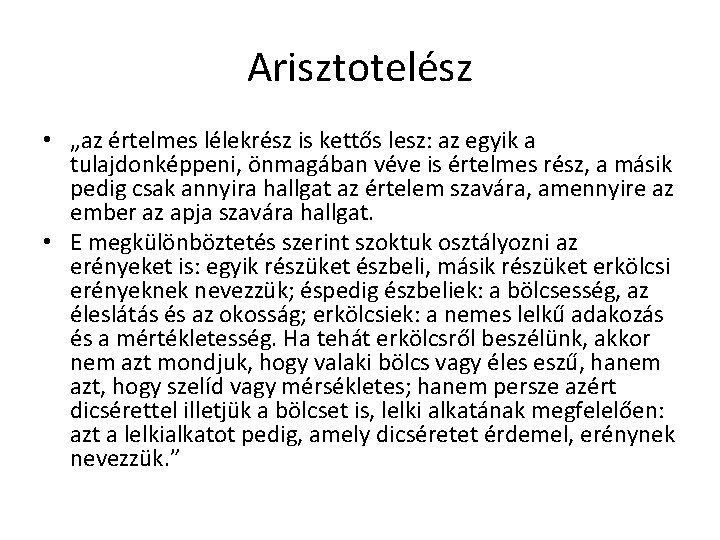 Arisztotelész

• „az értelmes lélekrész is kettős lesz: az egyik a tulajdonképpeni, önmagában véve is értelmes rész, a másik pedig csak annyira hallgat az értelem szavára, amennyire az ember az apja szavára hallgat.

• E megkülönböztetés szerint szoktuk osztályozni az erényeket is: egyik részüket észbeli, másik részüket erkölcsi erényeknek nevezzük; éspedig észbeliek: a bölcsesség, az éleslátás és az okosság; erkölcsiek: a nemes lelkű adakozás és a mértékletesség. Ha tehát erkölcsről beszélünk, akkor nem azt mondjuk, hogy valaki bölcs vagy éles eszű, hanem azt, hogy szelíd vagy mérsékletes; hanem persze azért dicsérettel illetjük a bölcset is, lelki alkatának megfelelően: azt a lelkialkatot pedig, amely dicséretet érdemel, erénynek nevezzük."